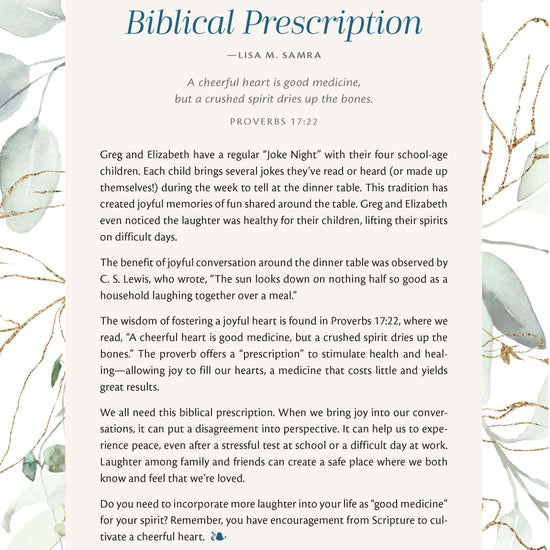 Biblical Prescription

—LISA M. SAMRA

A cheerful heart is good medicine,
but a crushed spirit dries up the bones.

PROVERBS 17:22

Greg and Elizabeth have a regular "Joke Night" with their four school-age children. Each child brings several jokes they've read or heard (or made up themselves!) during the week to tell at the dinner table. This tradition has created joyful memories of fun shared around the table. Greg and Elizabeth even noticed the laughter was healthy for their children, lifting their spirits on difficult days.

The benefit of joyful conversation around the dinner table was observed by C. S. Lewis, who wrote, "The sun looks down on nothing half so good as a household laughing together over a meal."

The wisdom of fostering a joyful heart is found in Proverbs 17:22, where we read, "A cheerful heart is good medicine, but a crushed spirit dries up the bones." The proverb offers a "prescription" to stimulate health and healing—allowing joy to fill our hearts, a medicine that costs little and yields great results.

We all need this biblical prescription. When we bring joy into our conversations, it can put a disagreement into perspective. It can help us to experience peace, even after a stressful test at school or a difficult day at work. Laughter among family and friends can create a safe place where we both know and feel that we're loved.

Do you need to incorporate more laughter into your life as "good medicine" for your spirit? Remember, you have encouragement from Scripture to cultivate a cheerful heart.